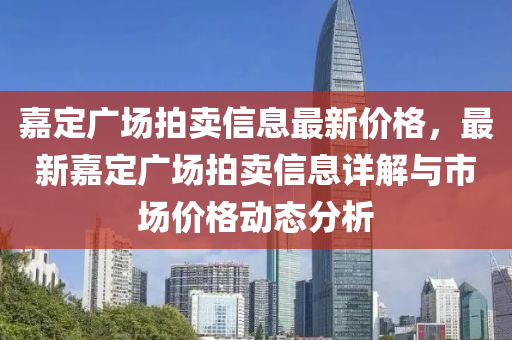 嘉定广场拍卖信息最新价格，最新嘉定广场拍卖信息详解与市场价格动态分析